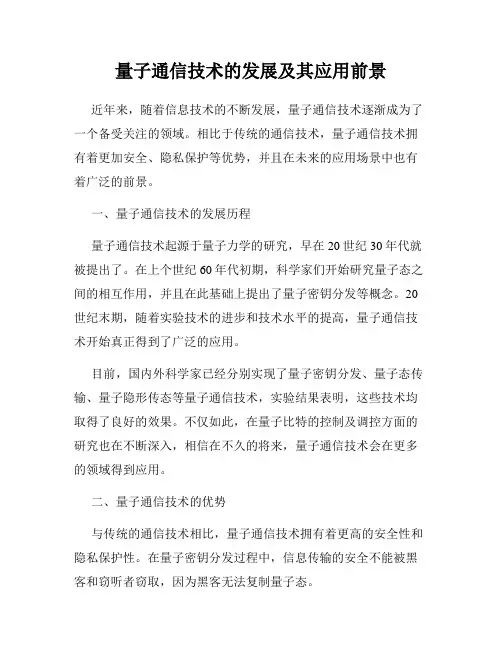 量子通信技术的发展及其应用前景

近年来，随着信息技术的不断发展，量子通信技术逐渐成为了一个备受关注的领域。相比于传统的通信技术，量子通信技术拥有着更加安全、隐私保护等优势，并且在未来的应用场景中也有着广泛的前景。

一、量子通信技术的发展历程

量子通信技术起源于量子力学的研究，早在20世纪30年代就被提出了。在上个世纪60年代初期，科学家们开始研究量子态之间的相互作用，并且在此基础上提出了量子密钥分发等概念。20世纪末期，随着实验技术的进步和技术水平的提高，量子通信技术开始真正得到了广泛的应用。

目前，国内外科学家已经分别实现了量子密钥分发、量子态传输、量子隐形传态等量子通信技术，实验结果表明，这些技术均取得了良好的效果。不仅如此，在量子比特的控制及调控方面的研究也在不断深入，相信在不久的将来，量子通信技术会在更多的领域得到应用。

二、量子通信技术的优势

与传统的通信技术相比，量子通信技术拥有着更高的安全性和隐私保护性。在量子密钥分发过程中，信息传输的安全不能被黑客和窃听者窃取，因为黑客无法复制量子态。